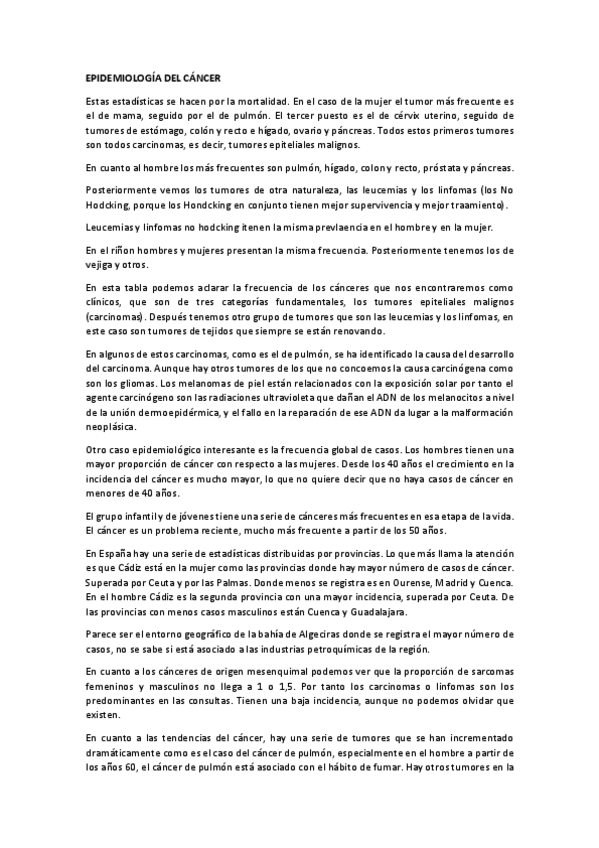 EPIDEMIOLOGÍA DEL CÁNCER

Estas estadísticas se hacen por la mortalidad. En el caso de la mujer el tumor más frecuente es el de mama, seguido por el de pulmón. El tercer puesto es el de cérvix uterino, seguido de tumores de estómago, colón y recto e hígado, ovario y páncreas. Todos estos primeros tumores son todos carcinomas, es decir, tumores epiteliales malignos.

En cuanto al hombre los más frecuentes son pulmón, hígado, colon y recto, próstata y páncreas.

Posteriormente vemos los tumores de otra naturaleza, las leucemias y los linfomas (los No Hodcking, porque los Hondcking en conjunto tienen mejor supervivencia y mejor traamiento).

Leucemias y linfomas no hodcking itenen la misma prevlaencia en el hombre y en la mujer.

En el riñon hombres y mujeres presentan la misma frecuencia. Posteriormente tenemos los de vejiga y otros.

En esta tabla podemos aclarar la frecuencia de los cánceres que nos encontraremos como clínicos, que son de tres categorías fundamentales, los tumores epiteliales malignos (carcinomas). Después tenemos otro grupo de tumores que son las leucemias y los linfomas, en este caso son tumores de tejidos que siempre se están renovando.

En algunos de estos carcinomas, como es el de pulmón, se ha identificado la causa del desarrollo del carcinoma. Aunque hay otros tumores de los que no concoemos la causa carcinógena como son los gliomas. Los melanomas de piel están relacionados con la exposición solar por tanto el agente carcinógeno son las radiaciones ultravioleta que dañan el ADN de los melanocitos a nivel de la unión dermoepidérmica, y el fallo en la reparación de ese ADN da lugar a la malformación neoplásica.

Otro caso epidemiológico interesante es la frecuencia global de casos. Los hombres tienen una mayor proporción de cáncer con respecto a las mujeres. Desde los 40 años el crecimiento en la incidencia del cáncer es mucho mayor, lo que no quiere decir que no haya casos de cáncer en menores de 40 años.

El grupo infantil y de jóvenes tiene una serie de cánceres más frecuentes en esa etapa de la vida. El cáncer es un problema reciente, mucho más frecuente a partir de los 50 años.

En España hay una serie de estadísticas distribuidas por provincias. Lo que más llama la atención es que Cádiz está en la mujer como las provincias donde hay mayor número de casos de cáncer. Superada por Ceuta y por las Palmas. Donde menos se registra es en Ourense, Madrid y Cuenca. En el hombre Cádiz es la segunda provincia con una mayor incidencia, superada por Ceuta. De las provincias con menos casos masculinos están Cuenca y Guadalajara.

Parece ser el entorno geográfico de la bahía de Algeciras donde se registra el mayor número de casos, no se sabe si está asociado a las industrias petroquímicas de la región.

En cuanto a los cánceres de origen mesenquimal podemos ver que la proporción de sarcomas femeninos y masculinos no llega a 1 o 1,5. Por tanto los carcinomas o linfomas son los predominantes en las consultas. Tienen una baja incidencia, aunque no podemos olvidar que existen.

En cuanto a las tendencias del cáncer, hay una serie de tumores que se han incrementado dramáticamente como es el caso del cáncer de pulmón, especialmente en el hombre a partir de los años 60, el cáncer de pulmón está asociado con el hábito de fumar. Hay otros tumores en la